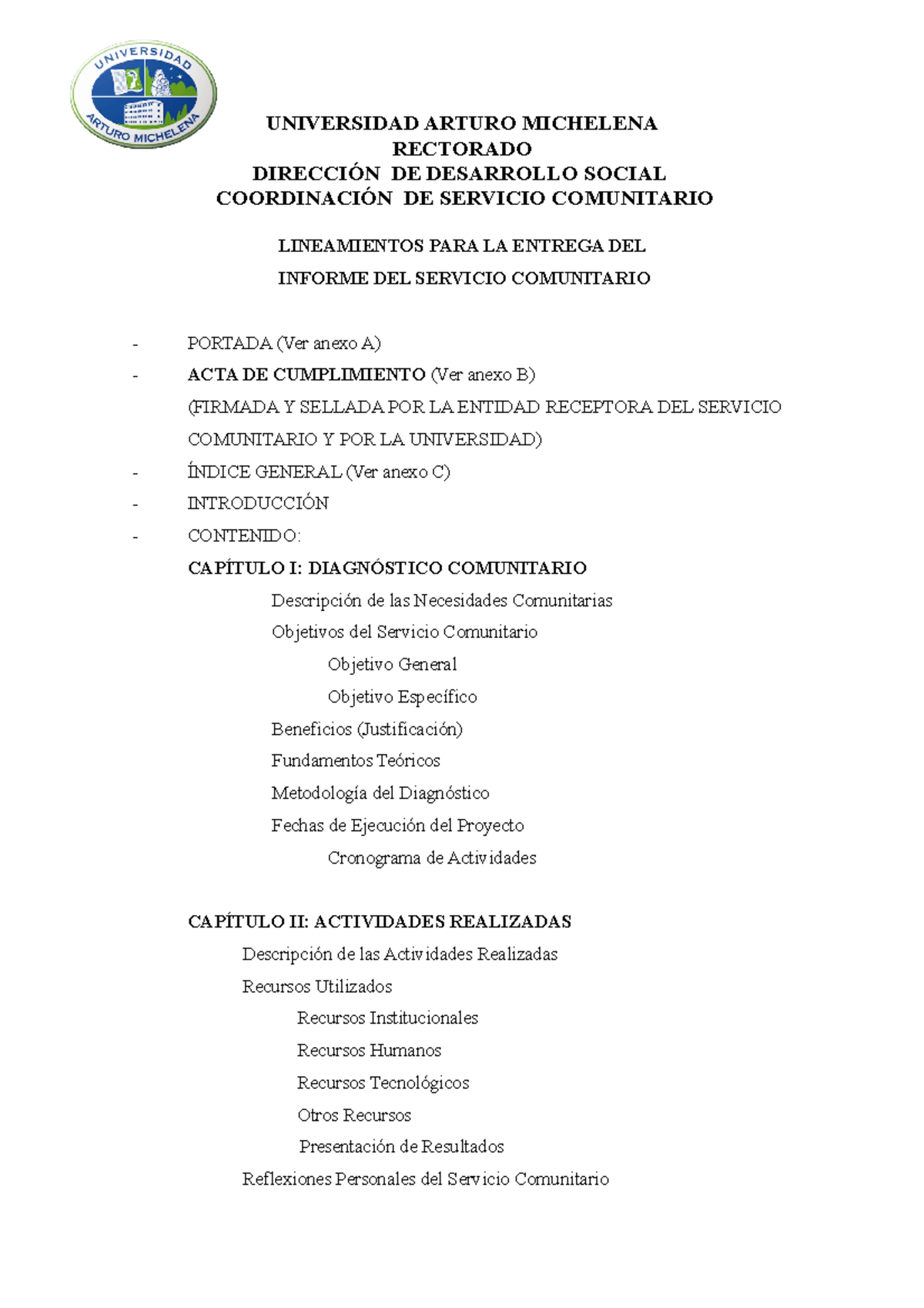 UNIVERSIDAD ARTURO MICHELENA

UNIVERSIDAD ARTURO MICHELENA
RECTORADO
DIRECCIÓN DE DESARROLLO SOCIAL
COORDINACIÓN DE SERVICIO COMUNITARIO

LINEAMIENTOS PARA LA ENTREGA DEL
INFORME DEL SERVICIO COMUNITARIO

- PORTADA (Ver anexo A)
- ACTA DE CUMPLIMIENTO (Ver anexo B)
(FIRMADA Y SELLADA POR LA ENTIDAD RECEPTORA DEL SERVICIO COMUNITARIO Y POR LA UNIVERSIDAD)
- ÍNDICE GENERAL (Ver anexo C)
- INTRODUCCIÓN
- CONTENIDO:
CAPÍTULO I: DIAGNÓSTICO COMUNITARIO
Descripción de las Necesidades Comunitarias
Objetivos del Servicio Comunitario
Objetivo General
Objetivo Específico
Beneficios (Justificación)
Fundamentos Teóricos
Metodología del Diagnóstico
Fechas de Ejecución del Proyecto
Cronograma de Actividades

CAPÍTULO II: ACTIVIDADES REALIZADAS
Descripción de las Actividades Realizadas
Recursos Utilizados
Recursos Institucionales
Recursos Humanos
Recursos Tecnológicos
Otros Recursos
Presentación de Resultados
Reflexiones Personales del Servicio Comunitario